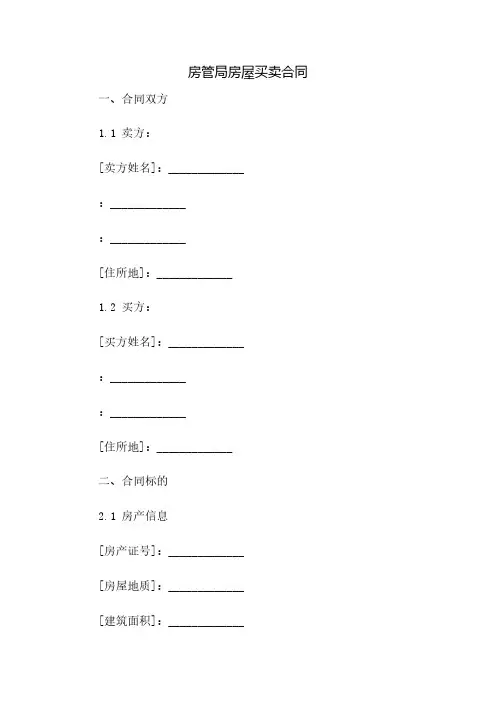 房管局房屋买卖合同

一、合同双方

1.1 卖方：

[卖方姓名]：____________

：____________

：____________

[住所地]：____________

1.2 买方：

[买方姓名]：____________

：____________

：____________

[住所地]：____________

二、合同标的

2.1 房产信息

[房产证号]：____________

[房屋地质]：____________

[建筑面积]：____________